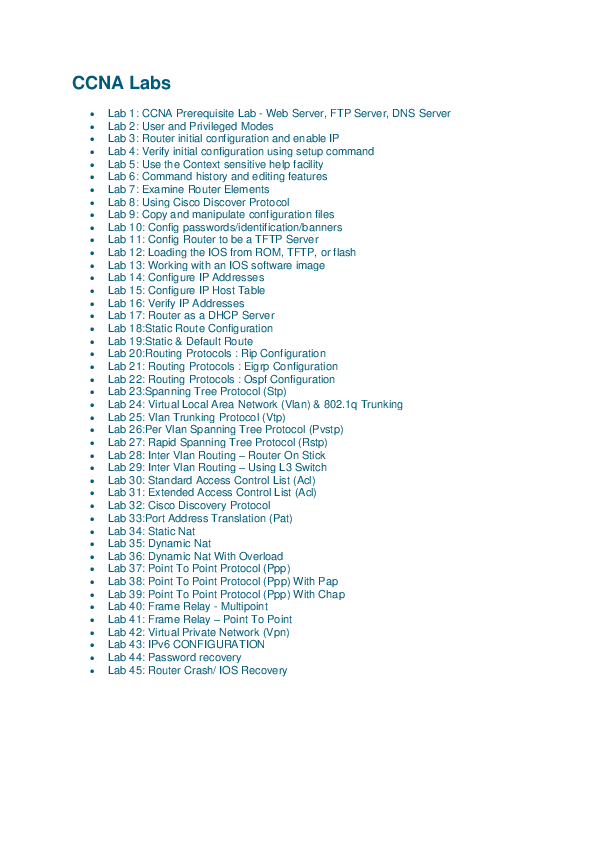 CCNA Labs

- Lab 1: CCNA Prerequisite Lab - Web Server, FTP Server, DNS Server
- Lab 2: User and Privileged Modes
- Lab 3: Router initial configuration and enable IP
- Lab 4: Verify initial configuration using setup command
- Lab 5: Use the Context sensitive help facility
- Lab 6: Command history and editing features
- Lab 7: Examine Router Elements
- Lab 8: Using Cisco Discover Protocol
- Lab 9: Copy and manipulate configuration files
- Lab 10: Config passwords/identification/banners
- Lab 11: Config Router to be a TFTP Server
- Lab 12: Loading the IOS from ROM, TFTP, or flash
- Lab 13: Working with an IOS software image
- Lab 14: Configure IP Addresses
- Lab 15: Configure IP Host Table
- Lab 16: Verify IP Addresses
- Lab 17: Router as a DHCP Server
- Lab 18:Static Route Configuration
- Lab 19:Static & Default Route
- Lab 20:Routing Protocols : Rip Configuration
- Lab 21: Routing Protocols : Eigrp Configuration
- Lab 22: Routing Protocols : Ospf Configuration
- Lab 23:Spanning Tree Protocol (Stp)
- Lab 24: Virtual Local Area Network (Vlan) & 802.1q Trunking
- Lab 25: Vlan Trunking Protocol (Vtp)
- Lab 26:Per Vlan Spanning Tree Protocol (Pvstp)
- Lab 27: Rapid Spanning Tree Protocol (Rstp)
- Lab 28: Inter Vlan Routing – Router On Stick
- Lab 29: Inter Vlan Routing – Using L3 Switch
- Lab 30: Standard Access Control List (Acl)
- Lab 31: Extended Access Control List (Acl)
- Lab 32: Cisco Discovery Protocol
- Lab 33:Port Address Translation (Pat)
- Lab 34: Static Nat
- Lab 35: Dynamic Nat
- Lab 36: Dynamic Nat With Overload
- Lab 37: Point To Point Protocol (Ppp)
- Lab 38: Point To Point Protocol (Ppp) With Pap
- Lab 39: Point To Point Protocol (Ppp) With Chap
- Lab 40: Frame Relay - Multipoint
- Lab 41: Frame Relay – Point To Point
- Lab 42: Virtual Private Network (Vpn)
- Lab 43: IPv6 CONFIGURATION
- Lab 44: Password recovery
- Lab 45: Router Crash/ IOS Recovery